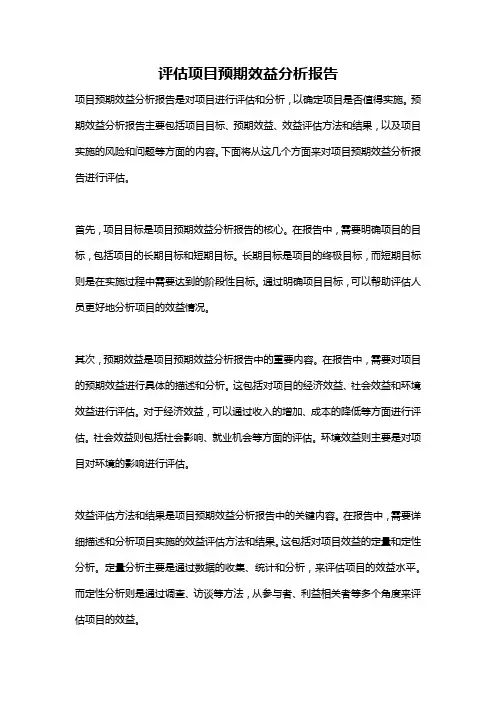 评估项目预期效益分析报告

项目预期效益分析报告是对项目进行评估和分析，以确定项目是否值得实施。预期效益分析报告主要包括项目目标、预期效益、效益评估方法和结果，以及项目实施的风险和问题等方面的内容。下面将从这几个方面来对项目预期效益分析报告进行评估。

首先，项目目标是项目预期效益分析报告的核心。在报告中，需要明确项目的目标，包括项目的长期目标和短期目标。长期目标是项目的终极目标，而短期目标则是在实施过程中需要达到的阶段性目标。通过明确项目目标，可以帮助评估人员更好地分析项目的效益情况。

其次，预期效益是项目预期效益分析报告中的重要内容。在报告中，需要对项目的预期效益进行具体的描述和分析。这包括对项目的经济效益、社会效益和环境效益进行评估。对于经济效益，可以通过收入的增加、成本的降低等方面进行评估。社会效益则包括社会影响、就业机会等方面的评估。环境效益则主要是对项目对环境的影响进行评估。

效益评估方法和结果是项目预期效益分析报告中的关键内容。在报告中，需要详细描述和分析项目实施的效益评估方法和结果。这包括对项目效益的定量和定性分析。定量分析主要是通过数据的收集、统计和分析，来评估项目的效益水平。而定性分析则是通过调查、访谈等方法，从参与者、利益相关者等多个角度来评估项目的效益。